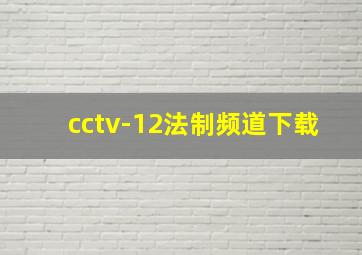 cctv-12法制频道下载